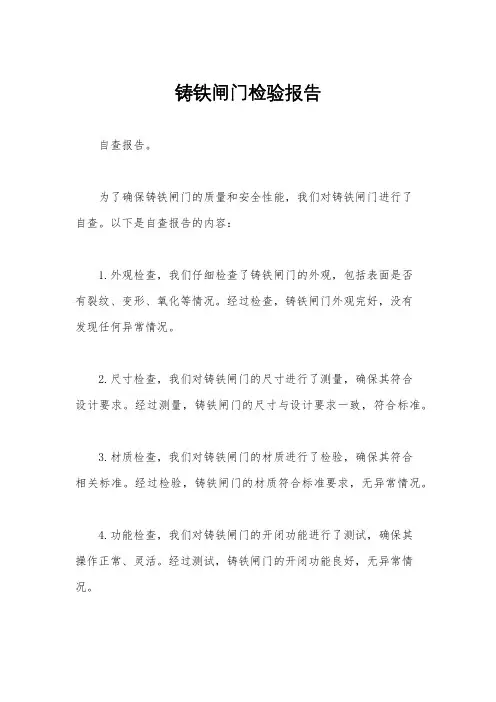 铸铁闸门检验报告

自查报告。

为了确保铸铁闸门的质量和安全性能，我们对铸铁闸门进行了自查。以下是自查报告的内容：

1. 外观检查，我们仔细检查了铸铁闸门的外观，包括表面是否有裂纹、变形、氧化等情况。经过检查，铸铁闸门外观完好，没有发现任何异常情况。

2. 尺寸检查，我们对铸铁闸门的尺寸进行了测量，确保其符合设计要求。经过测量，铸铁闸门的尺寸与设计要求一致，符合标准。

3. 材质检查，我们对铸铁闸门的材质进行了检验，确保其符合相关标准。经过检验，铸铁闸门的材质符合标准要求，无异常情况。

4. 功能检查，我们对铸铁闸门的开闭功能进行了测试，确保其操作正常、灵活。经过测试，铸铁闸门的开闭功能良好，无异常情况。